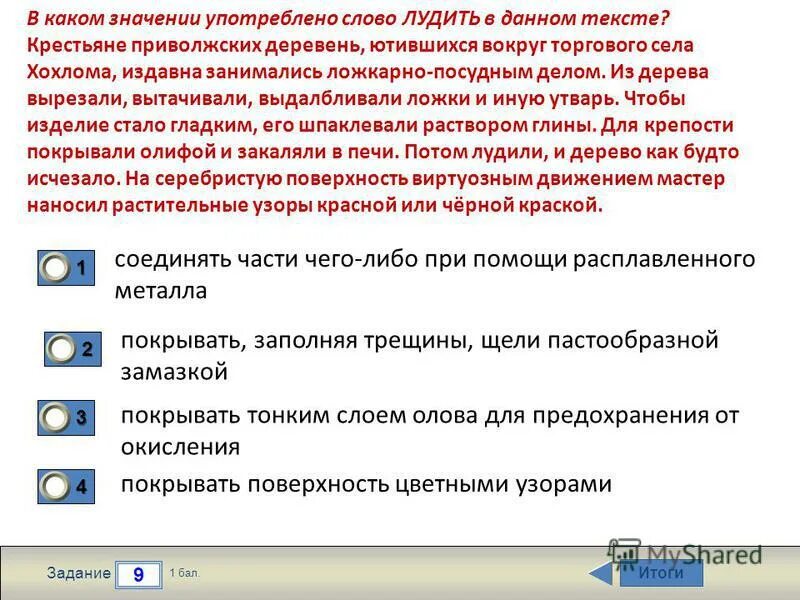 В каком значении употреблено слово ЛУДИТЬ в данном тексте?
Крестьяне приволжских деревень, ютившихся вокруг торгового села Хохлома, издавна занимались ложкарно-посудным делом. Из дерева вырезали, вытачивали, выдалбливали ложки и иную утварь. Чтобы изделие стало гладким, его шпаклевали раствором глины. Для крепости покрывали олифой и закаляли в печи. Потом лудили, и дерево как будто исчезало. На серебристую поверхность виртуозным движением мастер наносил растительные узоры красной или чёрной краской.

1 соединять части чего-либо при помощи расплавленного металла

2 покрывать, заполняя трещины, щели пастообразной замазкой

3 покрывать тонким слоем олова для предохранения от окисления

4 покрывать поверхность цветными узорами

Задание 9 1 бал.

MyShared

Итоги